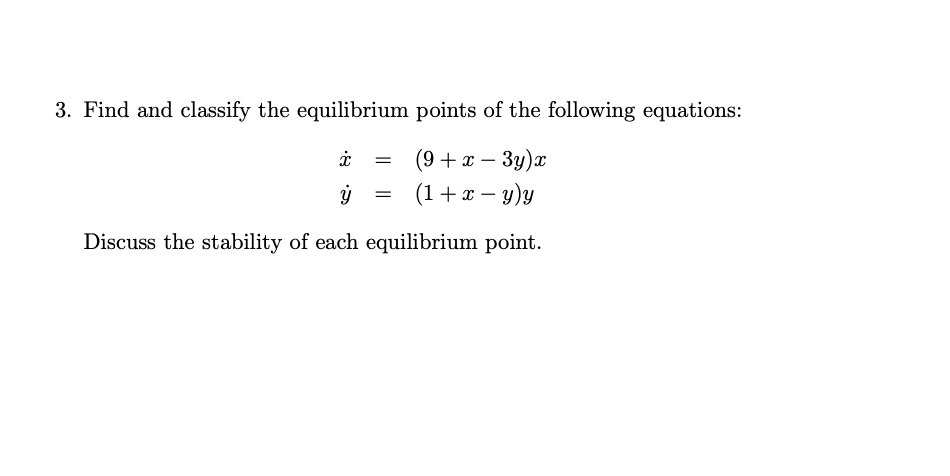 3. Find and classify the equilibrium points of the following equations:

$\dot{x} = (9 + x - 3y)x$
$\dot{y} = (1 + x - y)y$

Discuss the stability of each equilibrium point.